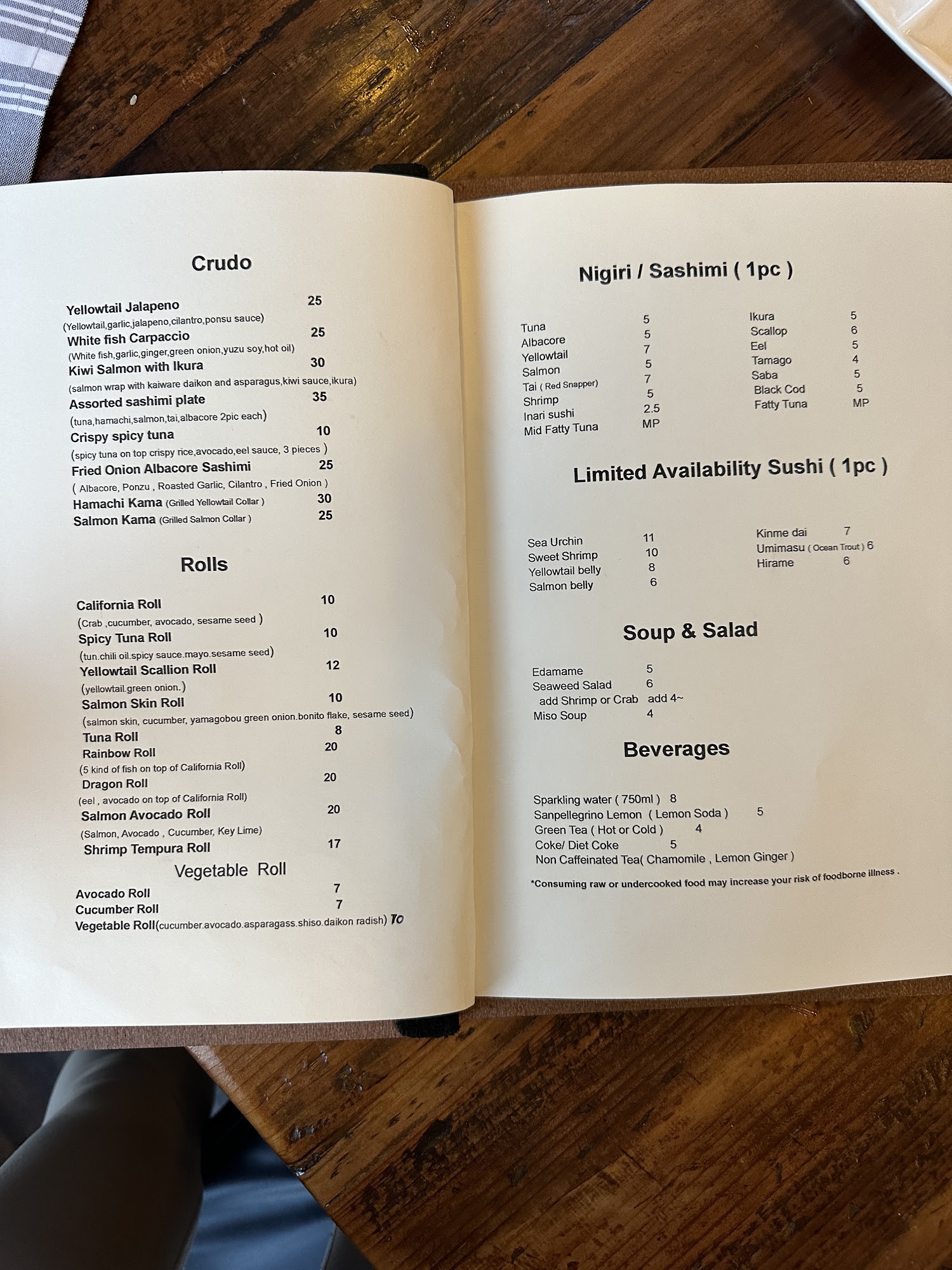 Crudo

Yellowtail Jalapeno 25
(Yellowtail,garlic,jalapeno,cilantro,ponsu sauce)
White fish Carpaccio 25
(White fish,garlic,ginger,green onion,yuzu soy,hot oil)
Kiwi Salmon with Ikura 30
(salmon wrap with kaiware daikon and asparagus,kiwi sauce,ikura)
Assorted sashimi plate 35
(tuna,hamachi,salmon,tai,albacore 2pic each)
Crispy spicy tuna 10
(spicy tuna on top crispy rice,avocado,eel sauce, 3 pieces )
Fried Onion Albacore Sashimi 25
( Albacore, Ponzu , Roasted Garlic, Cilantro , Fried Onion )
Hamachi Kama (Grilled Yellowtail Collar ) 30
Salmon Kama (Grilled Salmon Collar ) 25

Rolls

California Roll 10
(Crab ,cucumber, avocado, sesame seed )
Spicy Tuna Roll 10
(tun.chili oil.spicy sauce.mayo.sesame seed)
Yellowtail Scallion Roll 12
(yellowtail.green onion.)
Salmon Skin Roll 10
(salmon skin, cucumber, yamagobou green onion.bonito flake, sesame seed)
Tuna Roll 8
Rainbow Roll 20
(5 kind of fish on top of California Roll)
Dragon Roll 20
(eel , avocado on top of California Roll)
Salmon Avocado Roll 20
(Salmon, Avocado , Cucumber, Key Lime)
Shrimp Tempura Roll 17

Vegetable Roll

Avocado Roll 7
Cucumber Roll 7
Vegetable Roll(cucumber.avocado.asparagass.shiso.daikon radish) 10

Nigiri / Sashimi ( 1pc )

Tuna 5
Albacore 5
Yellowtail 7
Salmon 5
Tai ( Red Snapper) 7
Shrimp 5
Inari sushi 2.5
Mid Fatty Tuna MP

Ikura 5
Scallop 6
Eel 5
Tamago 4
Saba 5
Black Cod 5
Fatty Tuna MP

Limited Availability Sushi ( 1pc )

Sea Urchin 11
Sweet Shrimp 10
Yellowtail belly 8
Salmon belly 6

Kinme dai 7
Umimasu ( Ocean Trout ) 6
Hirame 6

Soup & Salad

Edamame 5
Seaweed Salad 6
add Shrimp or Crab add 4~
Miso Soup 4

Beverages

Sparkling water ( 750ml ) 8
Sanpellegrino Lemon ( Lemon Soda ) 5
Green Tea ( Hot or Cold ) 4
Coke/ Diet Coke 5
Non Caffeinated Tea( Chamomile , Lemon Ginger )

*Consuming raw or undercooked food may increase your risk of foodborne illness .